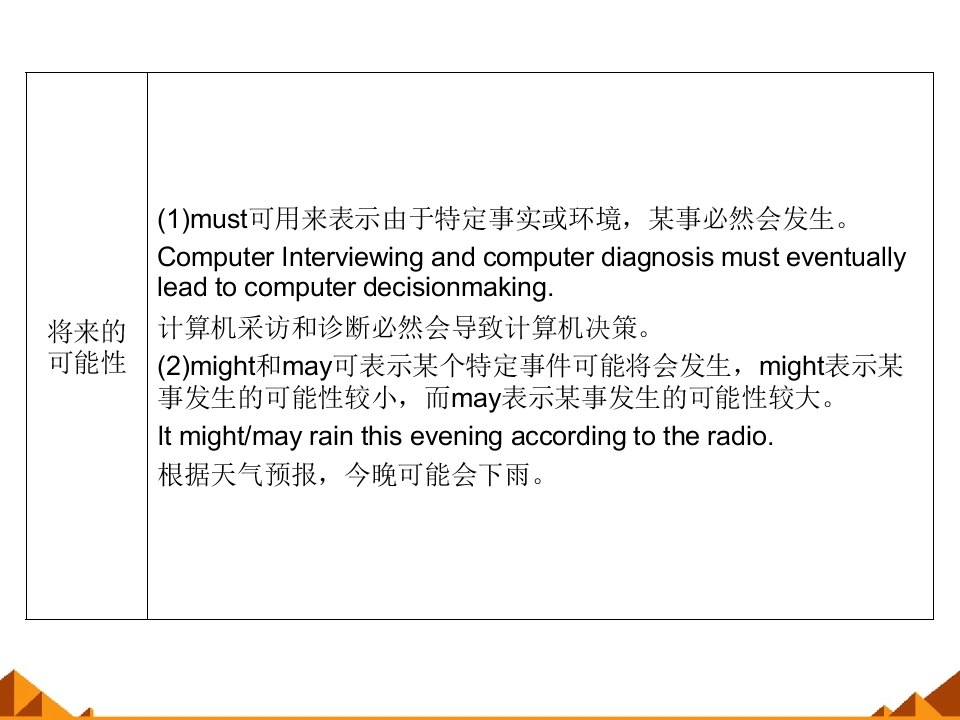 | 将来的可能性 | (1)must可用来表示由于特定事实或环境，某事必然会发生。<br>Computer Interviewing and computer diagnosis must eventually lead to computer decisionmaking.<br>计算机采访和诊断必然会导致计算机决策。<br>(2)might和may可表示某个特定事件可能将会发生，might表示某事发生的可能性较小，而may表示某事发生的可能性较大。<br>It might/may rain this evening according to the radio.<br>根据天气预报，今晚可能会下雨。 |
|---|---|